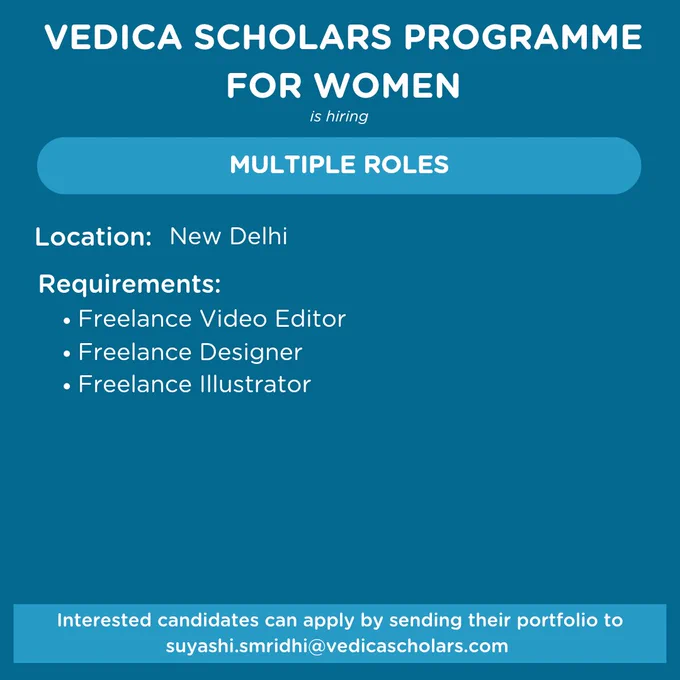 VEDICA SCHOLARS PROGRAMME FOR WOMEN

is hiring

MULTIPLE ROLES

Location: New Delhi

Requirements:
• Freelance Video Editor
• Freelance Designer
• Freelance Illustrator

Interested candidates can apply by sending their portfolio to suyashi.smridhi@vedicascholars.com